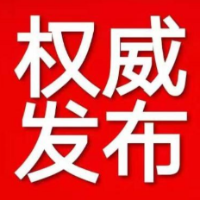 权威
发布